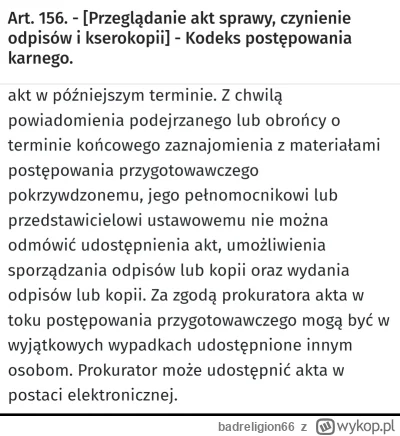 Art. 156. - [Przeglądanie akt sprawy, czynienie odpisów i kserokopii] - Kodeks postępowania karnego.

akt w późniejszym terminie. Z chwilą powiadomienia podejrzanego lub obrońcy o terminie końcowego zaznajomienia z materiałami postępowania przygotowawczego pokrzywdzonemu, jego pełnomocnikowi lub przedstawicielowi ustawowemu nie można odmówić udostępnienia akt, umożliwienia sporządzania odpisów lub kopii oraz wydania odpisów lub kopii. Za zgodą prokuratora akta w toku postępowania przygotowawczego mogą być w wyjątkowych wypadkach udostępnione innym osobom. Prokurator może udostępnić akta w postaci elektronicznej.

badreligion66 z wykop.pl